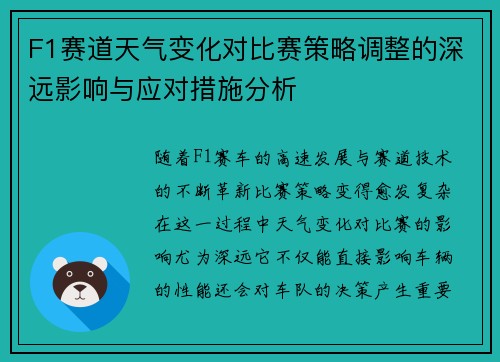 F1赛道天气变化对比赛策略调整的深远影响与应对措施分析

随着F1赛车的高速发展与赛道技术的不断革新比赛策略变得愈发复杂在这一过程中天气变化对比赛的影响尤为深远它不仅能直接影响车辆的性能还会对车队的决策产生重要